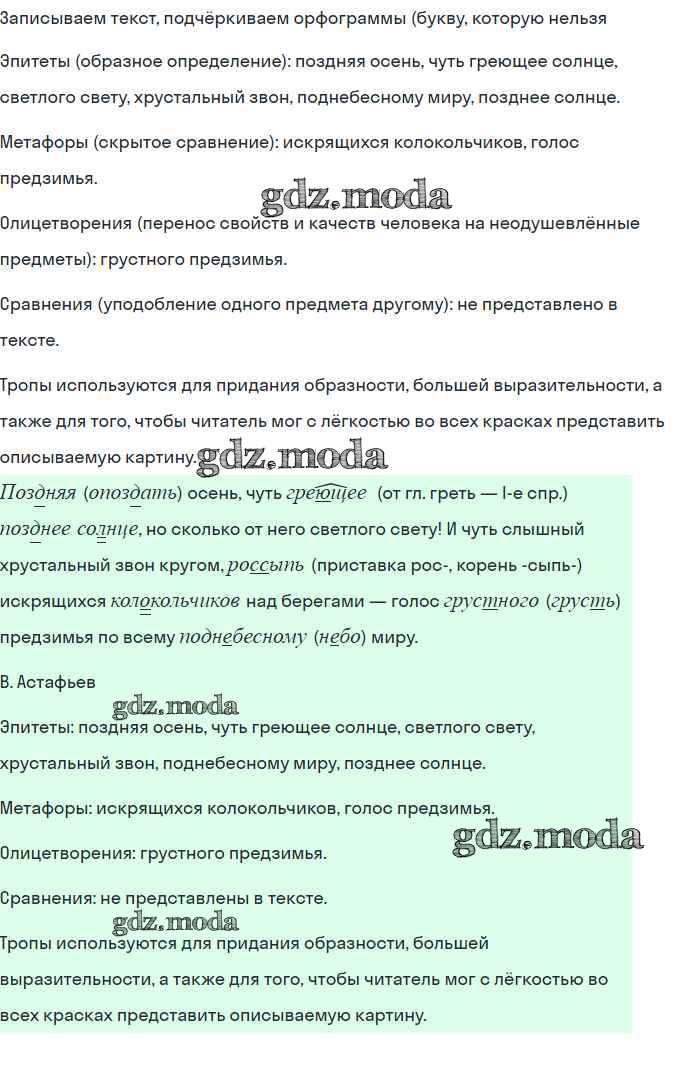 Записываем текст, подчёркиваем орфограммы (букву, которую нельзя

Эпитеты (образное определение): поздняя осень, чуть греющее солнце, светлого свету, хрустальный звон, поднебесному миру, позднее солнце.

Метафоры (скрытое сравнение): искрящихся колокольчиков, голос предзимья.

gdz.moda

Олицетворения (перенос свойств и качеств человека на неодушевлённые предметы): грустного предзимья.

Сравнения (уподобление одного предмета другому): не представлено в тексте.

Тропы используются для придания образности, большей выразительности, а также для того, чтобы читатель мог с лёгкостью во всех красках представить описываемую картину.

gdz.moda

Поздняя (опоздать) осень, чуть греющее (от гл. греть — I-е спр.) позднее солнце, но сколько от него светлого свету! И чуть слышный хрустальный звон кругом, россыпь (приставка рос-, корень -сыпь-) искрящихся колокольчиков над берегами — голос грустного (грусть) предзимья по всему поднебесному (небо) миру.

В. Астафьев

gdz.moda

Эпитеты: поздняя осень, чуть греющее солнце, светлого свету, хрустальный звон, поднебесному миру, позднее солнце.

Метафоры: искрящихся колокольчиков, голос предзимья.

gdz.moda

Олицетворения: грустного предзимья.

Сравнения: не представлены в тексте.

gdz.moda

Тропы используются для придания образности, большей выразительности, а также для того, чтобы читатель мог с лёгкостью во всех красках представить описываемую картину.